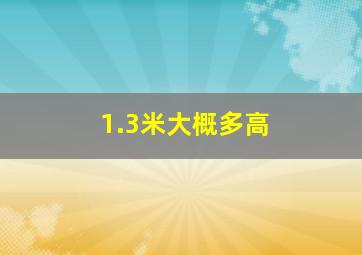 1.3米大概多高